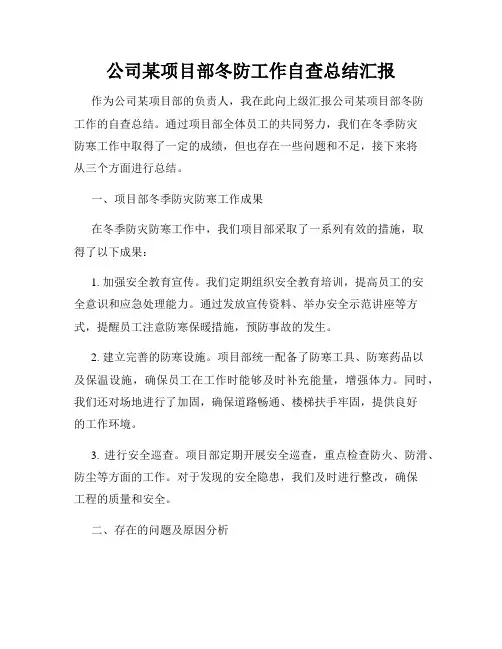 公司某项目部冬防工作自查总结汇报

作为公司某项目部的负责人，我在此向上级汇报公司某项目部冬防工作的自查总结。通过项目部全体员工的共同努力，我们在冬季防灾防寒工作中取得了一定的成绩，但也存在一些问题和不足，接下来将从三个方面进行总结。

一、项目部冬季防灾防寒工作成果

在冬季防灾防寒工作中，我们项目部采取了一系列有效的措施，取得了以下成果：

1. 加强安全教育宣传。我们定期组织安全教育培训，提高员工的安全意识和应急处理能力。通过发放宣传资料、举办安全示范讲座等方式，提醒员工注意防寒保暖措施，预防事故的发生。

2. 建立完善的防寒设施。项目部统一配备了防寒工具、防寒药品以及保温设施，确保员工在工作时能够及时补充能量，增强体力。同时，我们还对场地进行了加固，确保道路畅通、楼梯扶手牢固，提供良好的工作环境。

3. 进行安全巡查。项目部定期开展安全巡查，重点检查防火、防滑、防尘等方面的工作。对于发现的安全隐患，我们及时进行整改，确保工程的质量和安全。

二、存在的问题及原因分析